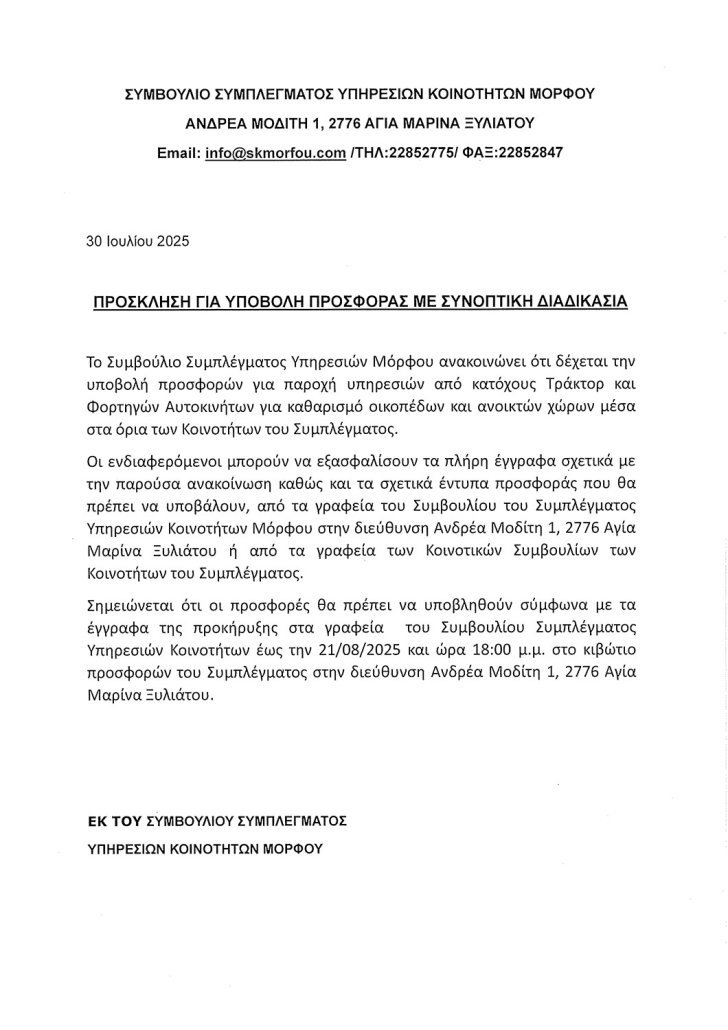 ΣΥΜΒΟΥΛΙΟ ΣΥΜΠΛΕΓΜΑΤΟΣ ΥΠΗΡΕΣΙΩΝ ΚΟΙΝΟΤΗΤΩΝ ΜΟΡΦΟΥ

ΑΝΔΡΕΑ ΜΟΔΙΤΗ 1, 2776 ΑΓΙΑ ΜΑΡΙΝΑ ΞΥΛΙΑΤΟΥ

Email: info@skmorfou.com /ΤΗΛ:22852775/ ΦΑΞ:22852847

30 Ιουλίου 2025

ΠΡΟΣΚΛΗΣΗ ΓΙΑ ΥΠΟΒΟΛΗ ΠΡΟΣΦΟΡΑΣ ΜΕ ΣΥΝΟΠΤΙΚΗ ΔΙΑΔΙΚΑΣΙΑ

Το Συμβούλιο Συμπλέγματος Υπηρεσιών Μόρφου ανακοινώνει ότι δέχεται την υποβολή προσφορών για παροχή υπηρεσιών από κατόχους Τράκτορ και Φορτηγών Αυτοκινήτων για καθαρισμό οικοπέδων και ανοικτών χώρων μέσα στα όρια των Κοινοτήτων του Συμπλέγματος.

Οι ενδιαφερόμενοι μπορούν να εξασφαλίσουν τα πλήρη έγγραφα σχετικά με την παρούσα ανακοίνωση καθώς και τα σχετικά έντυπα προσφοράς που θα πρέπει να υποβάλουν, από τα γραφεία του Συμβουλίου του Συμπλέγματος Υπηρεσιών Κοινοτήτων Μόρφου στην διεύθυνση Ανδρέα Μοδίτη 1, 2776 Αγία Μαρίνα Ξυλιάτου ή από τα γραφεία των Κοινοτικών Συμβουλίων των Κοινοτήτων του Συμπλέγματος.

Σημειώνεται ότι οι προσφορές θα πρέπει να υποβληθούν σύμφωνα με τα έγγραφα της προκήρυξης στα γραφεία του Συμβουλίου Συμπλέγματος Υπηρεσιών Κοινοτήτων έως την 21/08/2025 και ώρα 18:00 μ.μ. στο κιβώτιο προσφορών του Συμπλέγματος στην διεύθυνση Ανδρέα Μοδίτη 1, 2776 Αγία Μαρίνα Ξυλιάτου.

ΕΚ ΤΟΥ ΣΥΜΒΟΥΛΙΟΥ ΣΥΜΠΛΕΓΜΑΤΟΣ

ΥΠΗΡΕΣΙΩΝ ΚΟΙΝΟΤΗΤΩΝ ΜΟΡΦΟΥ